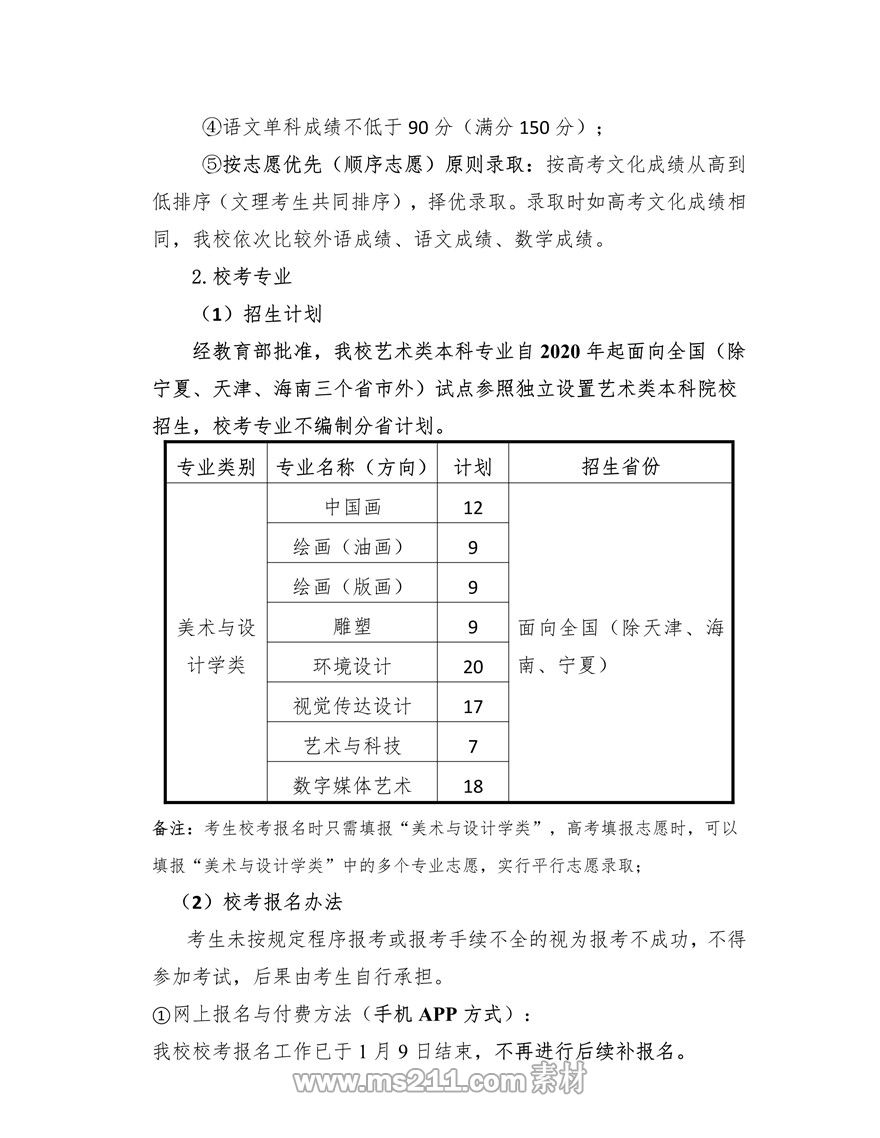 ④语文单科成绩不低于 90 分（满分 150 分）；

⑤按志愿优先（顺序志愿）原则录取：按高考文化成绩从高到低排序（文理考生共同排序），择优录取。录取时如高考文化成绩相同，我校依次比较外语成绩、语文成绩、数学成绩。

2. 校考专业

（1）招生计划

经教育部批准，我校艺术类本科专业自 2020 年起面向全国（除宁夏、天津、海南三个省市外）试点参照独立设置艺术类本科院校招生，校考专业不编制分省计划。

| 专业类别 | 专业名称（方向） | 计划 | 招生省份 |
|---|---|---|---|
| 美术与设计学类 | 中国画 | 12 | 面向全国（除天津、海南、宁夏） |
| | 绘画（油画） | 9 | |
| | 绘画（版画） | 9 | |
| | 雕塑 | 9 | |
| | 环境设计 | 20 | |
| | 视觉传达设计 | 17 | |
| | 艺术与科技 | 7 | |
| | 数字媒体艺术 | 18 | |

备注：考生校考报名时只需填报“美术与设计学类”，高考填报志愿时，可以填报“美术与设计学类”中的多个专业志愿，实行平行志愿录取；

（2）校考报名办法

考生未按规定程序报考或报考手续不全的视为报考不成功，不得参加考试，后果由考生自行承担。

①网上报名与付费方法（手机 APP 方式）：

我校校考报名工作已于 1 月 9 日结束，不再进行后续补报名。

www.ms211.com 素材